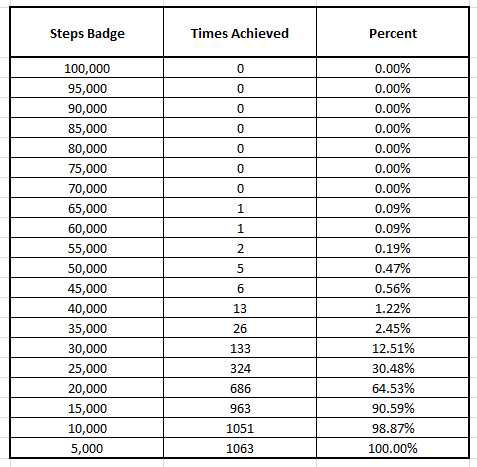 | Steps Badge | Times Achieved | Percent |
|---|---|---|
| 100,000 | 0 | 0.00% |
| 95,000 | 0 | 0.00% |
| 90,000 | 0 | 0.00% |
| 85,000 | 0 | 0.00% |
| 80,000 | 0 | 0.00% |
| 75,000 | 0 | 0.00% |
| 70,000 | 0 | 0.00% |
| 65,000 | 1 | 0.09% |
| 60,000 | 1 | 0.09% |
| 55,000 | 2 | 0.19% |
| 50,000 | 5 | 0.47% |
| 45,000 | 6 | 0.56% |
| 40,000 | 13 | 1.22% |
| 35,000 | 26 | 2.45% |
| 30,000 | 133 | 12.51% |
| 25,000 | 324 | 30.48% |
| 20,000 | 686 | 64.53% |
| 15,000 | 963 | 90.59% |
| 10,000 | 1051 | 98.87% |
| 5,000 | 1063 | 100.00% |